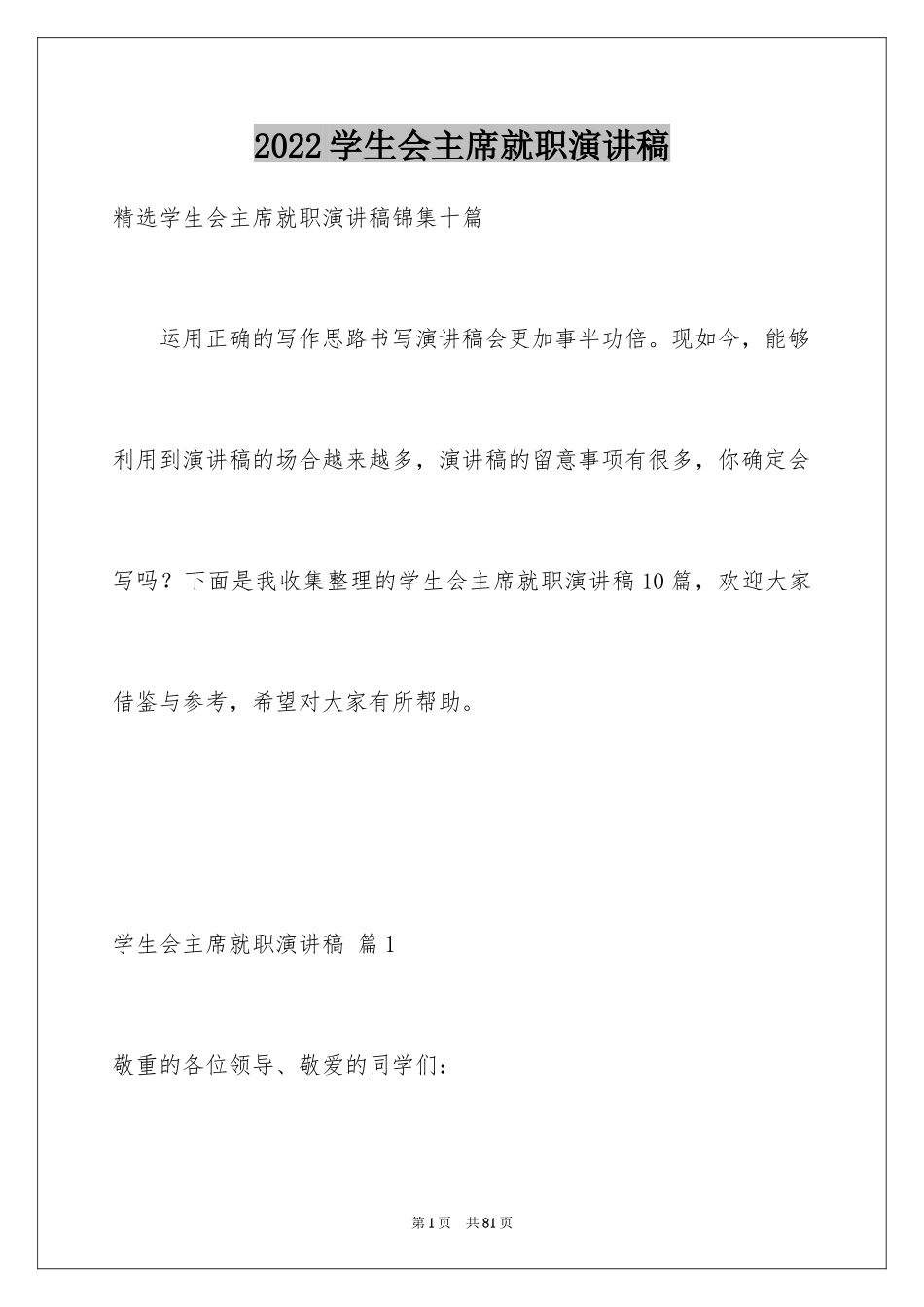 2022学生会主席就职演讲稿

精选学生会主席就职演讲稿锦集十篇

运用正确的写作思路书写演讲稿会更加事半功倍。现如今，能够利用到演讲稿的场合越来越多，演讲稿的留意事项有很多，你确定会写吗？下面是我收集整理的学生会主席就职演讲稿10篇，欢迎大家借鉴与参考，希望对大家有所帮助。

学生会主席就职演讲稿 篇1

敬重的各位领导、敬爱的同学们：

第1页 共81页